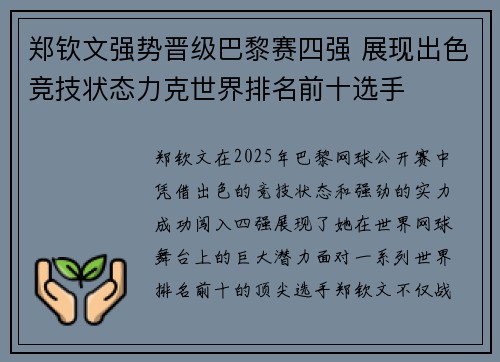 郑钦文强势晋级巴黎赛四强 展现出色竞技状态力克世界排名前十选手

郑钦文在2025年巴黎网球公开赛中凭借出色的竞技状态和强劲的实力成功闯入四强展现了她在世界网球舞台上的巨大潜力面对一系列世界排名前十的顶尖选手郑钦文不仅战